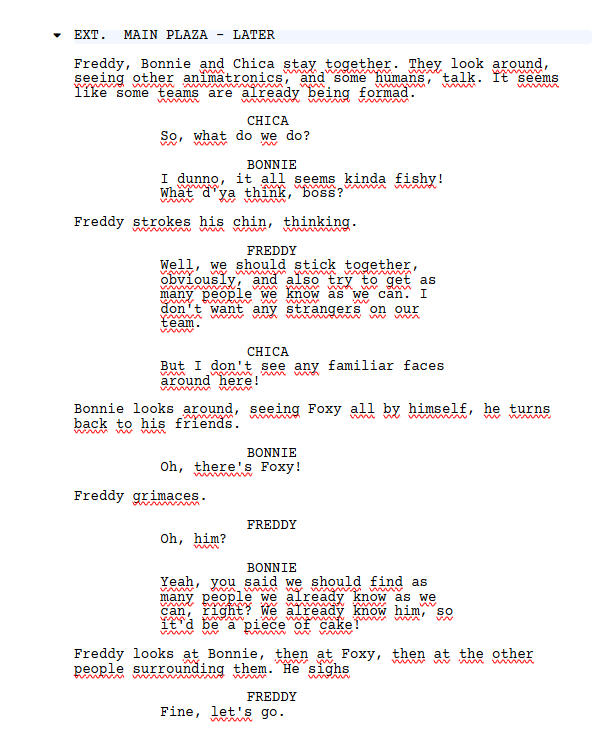 EXT. MAIN PLAZA - LATER

Freddy, Bonnie and Chica stay together. They look around, seeing other animatronics, and some humans, talk. It seems like some teams are already being formad.

CHICA
So, what do we do?

BONNIE
I dunno, it all seems kinda fishy! What d'ya think, boss?

Freddy strokes his chin, thinking.

FREDDY
Well, we should stick together, obviously, and also try to get as many people we know as we can. I don't want any strangers on our team.

CHICA
But I don't see any familiar faces around here!

Bonnie looks around, seeing Foxy all by himself, he turns back to his friends.

BONNIE
Oh, there's Foxy!

Freddy grimaces.

FREDDY
Oh, him?

BONNIE
Yeah, you said we should find as many people we already know as we can, right? We already know him, so it'd be a piece of cake!

Freddy looks at Bonnie, then at Foxy, then at the other people surrounding them. He sighs

FREDDY
Fine, let's go.